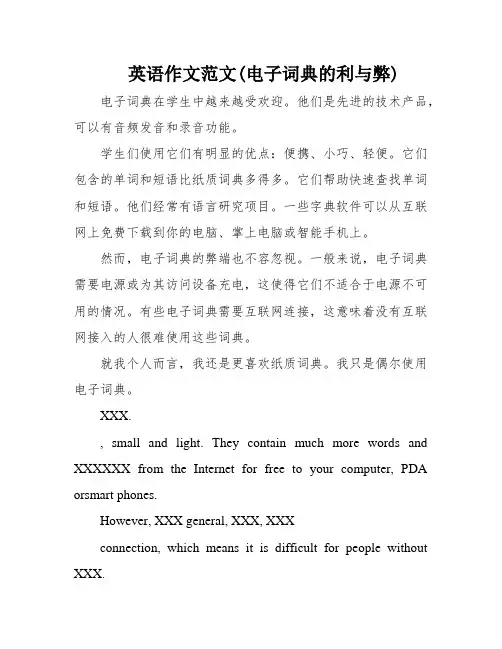 英语作文范文(电子词典的利与弊)

电子词典在学生中越来越受欢迎。他们是先进的技术产品，可以有音频发音和录音功能。

学生们使用它们有明显的优点：便携、小巧、轻便。它们包含的单词和短语比纸质词典多得多。它们帮助快速查找单词和短语。他们经常有语言研究项目。一些字典软件可以从互联网上免费下载到你的电脑、掌上电脑或智能手机上。

然而，电子词典的弊端也不容忽视。一般来说，电子词典需要电源或为其访问设备充电，这使得它们不适合于电源不可用的情况。有些电子词典需要互联网连接，这意味着没有互联网接入的人很难使用这些词典。

就我个人而言，我还是更喜欢纸质词典。我只是偶尔使用电子词典。

XXX.

, small and light. They contain much more words and XXXXXX from the Internet for free to your computer, PDA orsmart phones.

However, XXX general, XXX, XXX

connection, which means it is difficult for people without XXX.